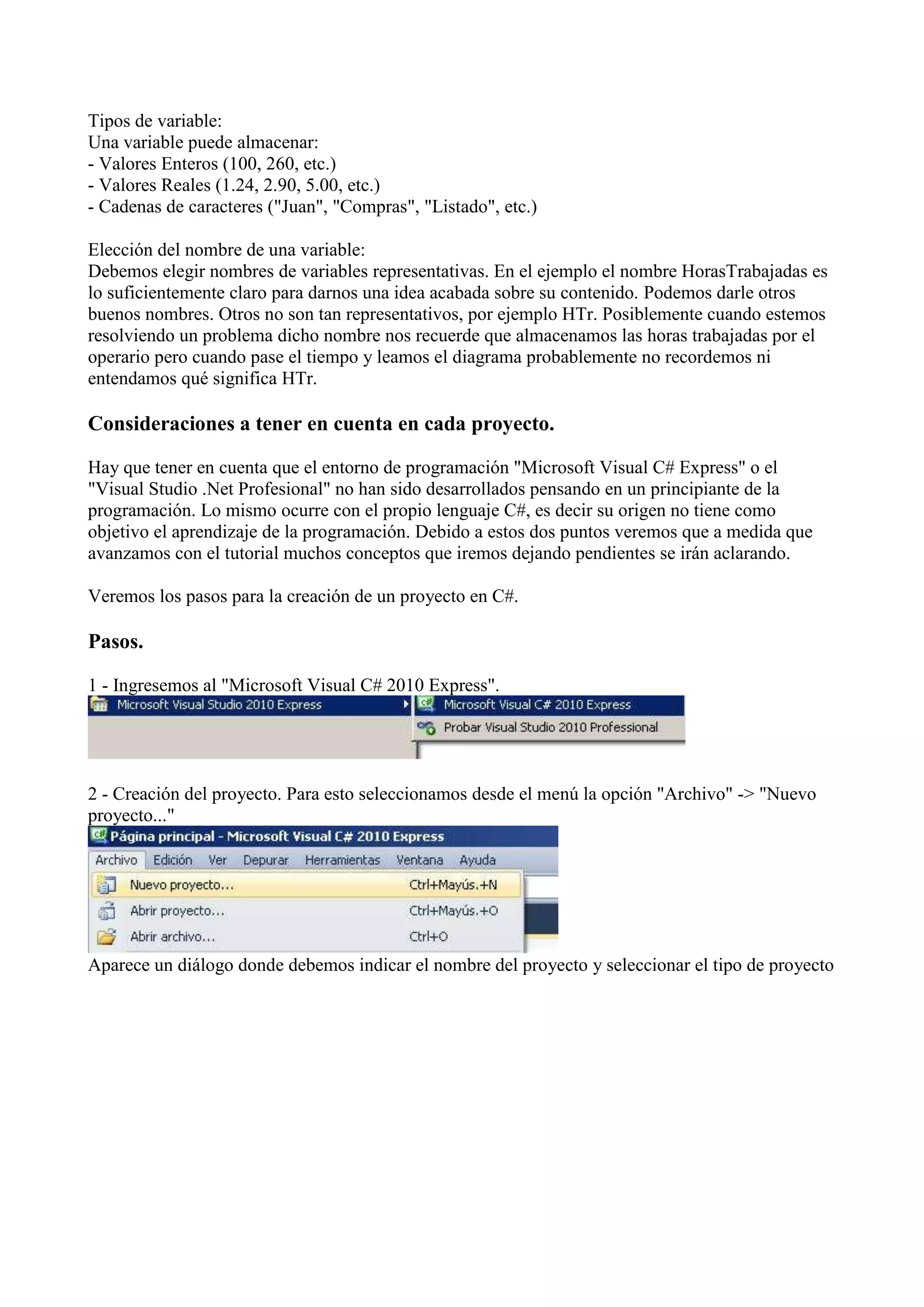 Tipos de variable:
Una variable puede almacenar:
- Valores Enteros (100, 260, etc.)
- Valores Reales (1.24, 2.90, 5.00, etc.)
- Cadenas de caracteres ("Juan", "Compras", "Listado", etc.)

Elección del nombre de una variable:
Debemos elegir nombres de variables representativas. En el ejemplo el nombre HorasTrabajadas es lo suficientemente claro para darnos una idea acabada sobre su contenido. Podemos darle otros buenos nombres. Otros no son tan representativos, por ejemplo HTr. Posiblemente cuando estemos resolviendo un problema dicho nombre nos recuerde que almacenamos las horas trabajadas por el operario pero cuando pase el tiempo y leamos el diagrama probablemente no recordemos ni entendamos qué significa HTr.

Consideraciones a tener en cuenta en cada proyecto.

Hay que tener en cuenta que el entorno de programación "Microsoft Visual C# Express" o el "Visual Studio .Net Profesional" no han sido desarrollados pensando en un principiante de la programación. Lo mismo ocurre con el propio lenguaje C#, es decir su origen no tiene como objetivo el aprendizaje de la programación. Debido a estos dos puntos veremos que a medida que avanzamos con el tutorial muchos conceptos que iremos dejando pendientes se irán aclarando.

Veremos los pasos para la creación de un proyecto en C#.

Pasos.

1 - Ingresemos al "Microsoft Visual C# 2010 Express".

Microsoft Visual Studio 2010 Express
Microsoft Visual C# 2010 Express
Probar Visual Studio 2010 Professional

2 - Creación del proyecto. Para esto seleccionamos desde el menú la opción "Archivo" -> "Nuevo proyecto..."

Página principal - Microsoft Visual C# 2010 Express
Archivo Edición Ver Depurar Herramientas Ventana Ayuda
Nuevo proyecto... Ctrl+Mayús.+N
Abrir proyecto... Ctrl+Mayús.+O
Abrir archivo... Ctrl+O

Aparece un diálogo donde debemos indicar el nombre del proyecto y seleccionar el tipo de proyecto